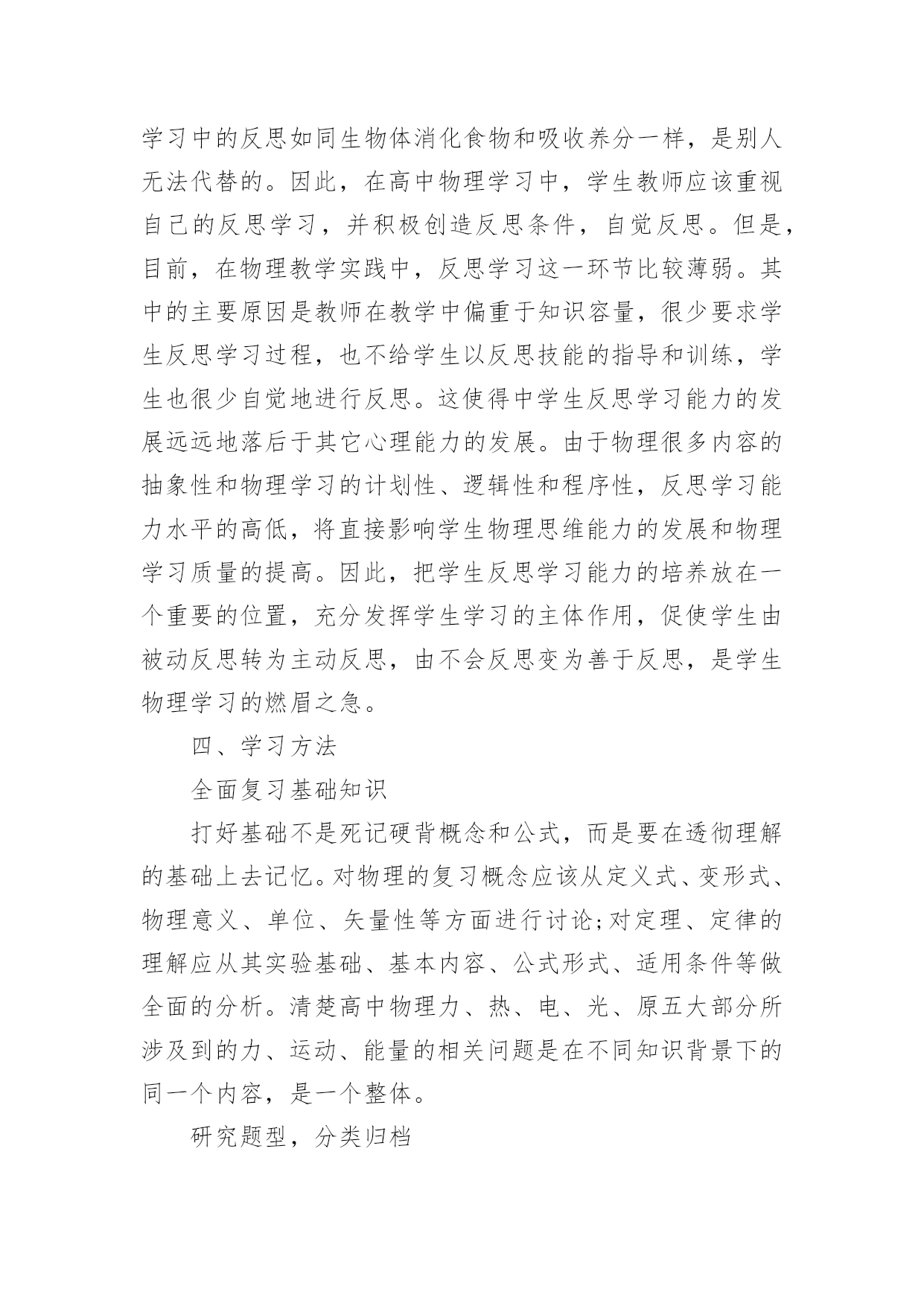 学习中的反思如同生物体消化食物和吸收养分一样，是别人无法代替的。因此，在高中物理学习中，学生教师应该重视自己的反思学习，并积极创造反思条件，自觉反思。但是，目前，在物理教学实践中，反思学习这一环节比较薄弱。其中的主要原因是教师在教学中偏重于知识容量，很少要求学生反思学习过程，也不给学生以反思技能的指导和训练，学生也很少自觉地进行反思。这使得中学生反思学习能力的发展远远地落后于其它心理能力的发展。由于物理很多内容的抽象性和物理学习的计划性、逻辑性和程序性，反思学习能力水平的高低，将直接影响学生物理思维能力的发展和物理学习质量的提高。因此，把学生反思学习能力的培养放在一个重要的位置，充分发挥学生学习的主体作用，促使学生由被动反思转为主动反思，由不会反思变为善于反思，是学生物理学习的燃眉之急。

四、学习方法

全面复习基础知识

打好基础不是死记硬背概念和公式，而是要在透彻理解的基础上去记忆。对物理的复习概念应该从定义式、变形式、物理意义、单位、矢量性等方面进行讨论;对定理、定律的理解应从其实验基础、基本内容、公式形式、适用条件等做全面的分析。清楚高中物理力、热、电、光、原五大部分所涉及到的力、运动、能量的相关问题是在不同知识背景下的同一个内容，是一个整体。

研究题型，分类归档